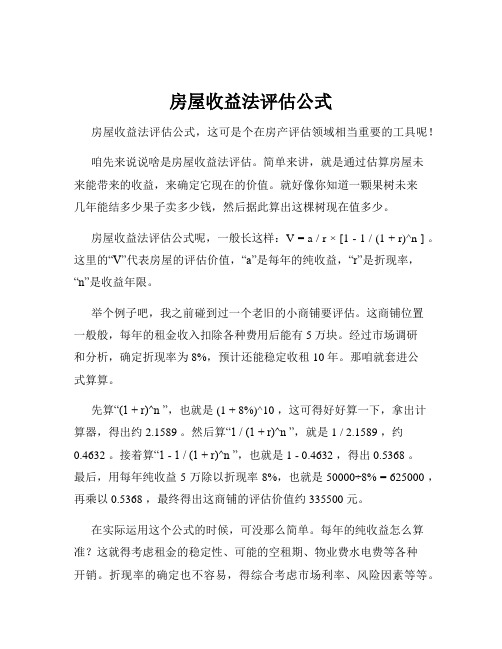 房屋收益法评估公式

房屋收益法评估公式，这可是个在房产评估领域相当重要的工具呢！

咱先来说说啥是房屋收益法评估。简单来讲，就是通过估算房屋未来能带来的收益，来确定它现在的价值。就好像你知道一颗果树未来几年能结多少果子卖多少钱，然后据此算出这棵树现在值多少。

房屋收益法评估公式呢，一般长这样：V = a / r × [1 - 1 / (1 + r)^n ] 。这里的“V”代表房屋的评估价值，“a”是每年的纯收益，“r”是折现率，“n”是收益年限。

举个例子吧，我之前碰到过一个老旧的小商铺要评估。这商铺位置一般般，每年的租金收入扣除各种费用后能有 5 万块。经过市场调研和分析，确定折现率为 8%，预计还能稳定收租 10 年。那咱就套进公式算算。

先算“(1 + r)^n ”，也就是 (1 + 8%)^10 ，这可得好好算一下，拿出计算器，得出约 2.1589 。然后算“1 / (1 + r)^n ”，就是 1 / 2.1589 ，约 0.4632 。接着算“1 - 1 / (1 + r)^n ”，也就是 1 - 0.4632 ，得出 0.5368 。最后，用每年纯收益 5 万除以折现率 8%，也就是 50000÷8% = 625000 ，再乘以 0.5368 ，最终得出这商铺的评估价值约 335500 元。

在实际运用这个公式的时候，可没那么简单。每年的纯收益怎么算准？这就得考虑租金的稳定性、可能的空租期、物业费水电费等各种开销。折现率的确定也不容易，得综合考虑市场利率、风险因素等等。